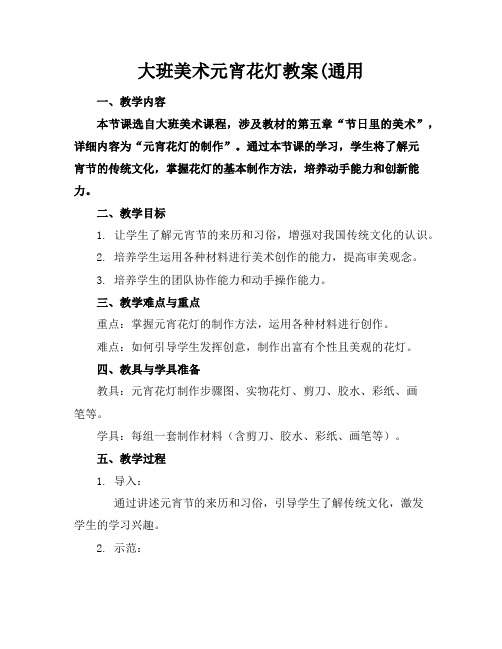 大班美术元宵花灯教案(通用

一、教学内容

本节课选自大班美术课程，涉及教材的第五章“节日里的美术”，详细内容为“元宵花灯的制作”。通过本节课的学习，学生将了解元宵节的传统文化，掌握花灯的基本制作方法，培养动手能力和创新能力。

二、教学目标

1. 让学生了解元宵节的来历和习俗，增强对我国传统文化的认识。

2. 培养学生运用各种材料进行美术创作的能力，提高审美观念。

3. 培养学生的团队协作能力和动手操作能力。

三、教学难点与重点

重点：掌握元宵花灯的制作方法，运用各种材料进行创作。

难点：如何引导学生发挥创意，制作出富有个性且美观的花灯。

四、教具与学具准备

教具：元宵花灯制作步骤图、实物花灯、剪刀、胶水、彩纸、画笔等。

学具：每组一套制作材料（含剪刀、胶水、彩纸、画笔等）。

五、教学过程

1. 导入：

通过讲述元宵节的来历和习俗，引导学生了解传统文化，激发学生的学习兴趣。

2. 示范：